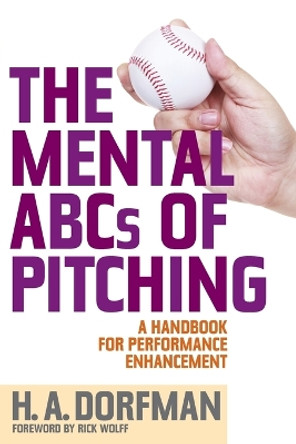 THE MENTAL ABCs OF PITCHING

A HANDBOOK FOR PERFORMANCE ENHANCEMENT

H. A. DORFMAN

FOREWORD BY RICK WOLFF